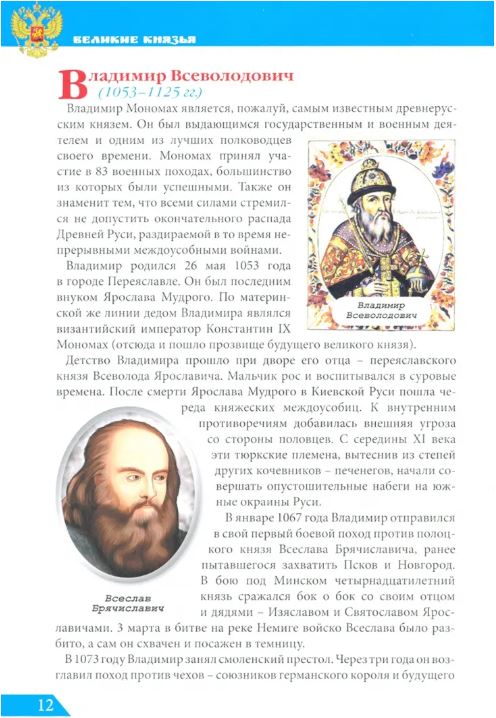 ВЕЛИКИЕ КНЯЗЬЯ

Владимир Всеволодович
(1053–1125 гг.)

Владимир Мономах является, пожалуй, самым известным древнерусским князем. Он был выдающимся государственным и военным деятелем и одним из лучших полководцев своего времени. Мономах принял участие в 83 военных походах, большинство из которых были успешными. Также он знаменит тем, что всеми силами стремился не допустить окончательного распада Древней Руси, раздираемой в то время непрерывными междоусобными войнами.

Владимир родился 26 мая 1053 года в городе Переяславле. Он был последним внуком Ярослава Мудрого. По материнской же линии дедом Владимира являлся византийский император Константин IX Мономах (отсюда и пошло прозвище будущего великого князя).

Владимир Всеволодович

Детство Владимира прошло при дворе его отца – переяславского князя Всеволода Ярославича. Мальчик рос и воспитывался в суровые времена. После смерти Ярослава Мудрого в Киевской Руси пошла череда княжеских междоусобиц. К внутренним противоречиям добавилась внешняя угроза со стороны половцев. С середины XI века эти тюркские племена, вытеснив из степей других кочевников – печенегов, начали совершать опустошительные набеги на южные окраины Руси.

В январе 1067 года Владимир отправился в свой первый боевой поход против полоцкого князя Всеслава Брячиславича, ранее пытавшегося захватить Псков и Новгород. В бою под Минском четырнадцатилетний князь сражался бок о бок со своим отцом и дядями – Изяславом и Святославом Ярославичами. 3 марта в битве на реке Немиге войско Всеслава было разбито, а сам он схвачен и посажен в темницу.

Всеслав Брячиславич

В 1073 году Владимир занял смоленский престол. Через три года он возглавил поход против чехов – союзников германского короля и будущего

12